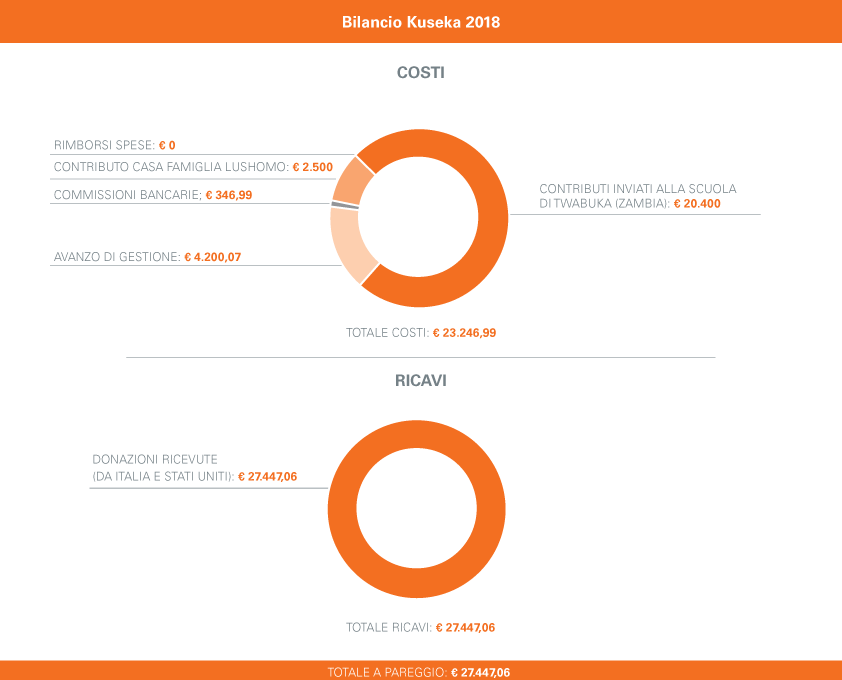 Bilancio Kuseka 2018

COSTI

RIMBORSI SPESE: € 0

CONTRIBUTO CASA FAMIGLIA LUSHOMO: € 2.500

COMMISSIONI BANCARIE; € 346,99

AVANZO DI GESTIONE: € 4.200,07

CONTRIBUTI INVIATI ALLA SCUOLA DI TWABUKA (ZAMBIA): € 20.400

TOTALE COSTI: € 23.246,99

RICAVI

DONAZIONI RICEVUTE (DA ITALIA E STATI UNITI): € 27.447,06

TOTALE RICAVI: € 27.447,06

TOTALE A PAREGGIO: € 27.447,06